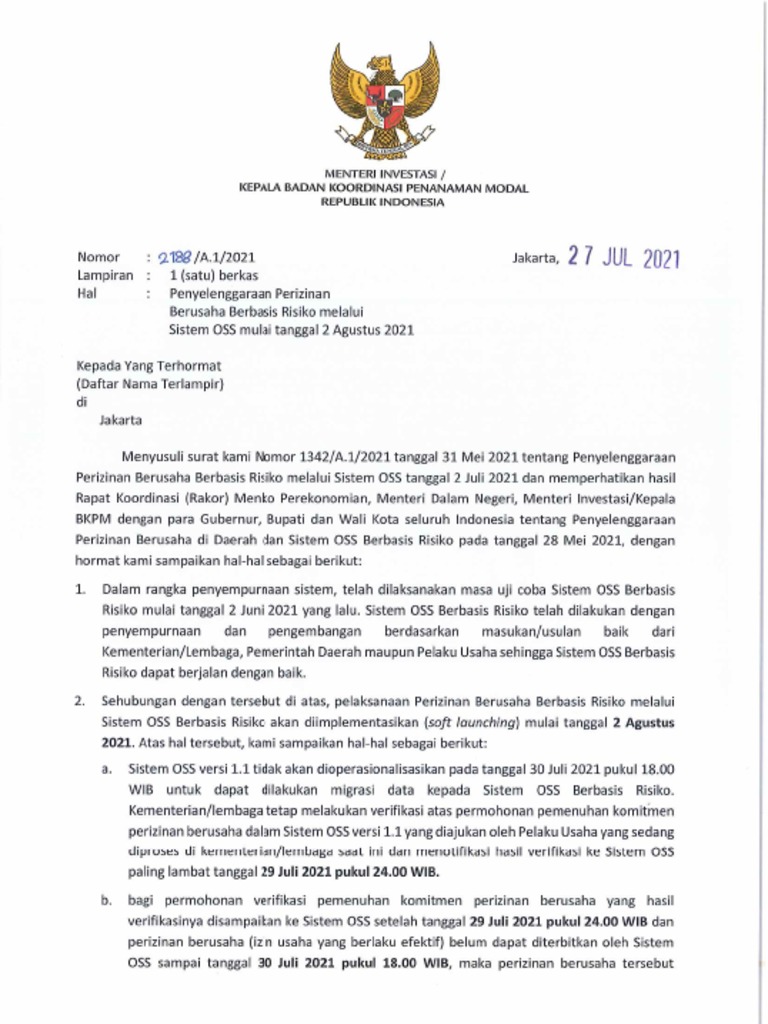 MENTERI INVESTASI /
KEPALA BADAN KOORDINASI PENANAMAN MODAL
REPUBLIK INDONESIA

Nomor : 2188 /A.1/2021
Lampiran : 1 (satu) berkas
Hal : Penyelenggaraan Perizinan Berusaha Berbasis Risiko melalui Sistem OSS mulai tanggal 2 Agustus 2021

Jakarta, 27 JUL 2021

Kepada Yang Terhormat
(Daftar Nama Terlampir)
di
Jakarta

Menyusuli surat kami Nomor 1342/A.1/2021 tanggal 31 Mei 2021 tentang Penyelenggaraan Perizinan Berusaha Berbasis Risiko melalui Sistem OSS tanggal 2 Juli 2021 dan memperhatikan hasil Rapat Koordinasi (Rakor) Menko Perekonomian, Menteri Dalam Negeri, Menteri Investasi/Kepala BKPM dengan para Gubernur, Bupati dan Wali Kota seluruh Indonesia tentang Penyelenggaraan Perizinan Berusaha di Daerah dan Sistem OSS Berbasis Risiko pada tanggal 28 Mei 2021, dengan hormat kami sampaikan hal-hal sebagai berikut:

1. Dalam rangka penyempurnaan sistem, telah dilaksanakan masa uji coba Sistem OSS Berbasis Risiko mulai tanggal 2 Juni 2021 yang lalu. Sistem OSS Berbasis Risiko telah dilakukan dengan penyempurnaan dan pengembangan berdasarkan masukan/usulan baik dari Kementerian/Lembaga, Pemerintah Daerah maupun Pelaku Usaha sehingga Sistem OSS Berbasis Risiko dapat berjalan dengan baik.

2. Sehubungan dengan tersebut di atas, pelaksanaan Perizinan Berusaha Berbasis Risiko melalui Sistem OSS Berbasis Risikc akan diimplementasikan (soft launching) mulai tanggal 2 Agustus 2021. Atas hal tersebut, kami sampaikan hal-hal sebagai berikut:

a. Sistem OSS versi 1.1 tidak akan dioperasionalisasikan pada tanggal 30 Juli 2021 pukul 18.00 WIB untuk dapat dilakukan migrasi data kepada Sistem OSS Berbasis Risiko. Kementerian/lembaga tetap melakukan verifikasi atas permohonan pemenuhan komitmen perizinan berusaha dalam Sistem OSS versi 1.1 yang diajukan oleh Pelaku Usaha yang sedang diproses di kementerian/lembaga saat ini dan menotifikasi hasil verifikasi ke Sistem OSS paling lambat tanggal 29 Juli 2021 pukul 24.00 WIB.

b. bagi permohonan verifikasi pemenuhan komitmen perizinan berusaha yang hasil verifikasinya disampaikan ke Sistem OSS setelah tanggal 29 Juli 2021 pukul 24.00 WIB dan perizinan berusaha (izn usaha yang berlaku efektif) belum dapat diterbitkan oleh Sistem OSS sampai tanggal 30 Juli 2021 pukul 18.00 WIB, maka perizinan berusaha tersebut